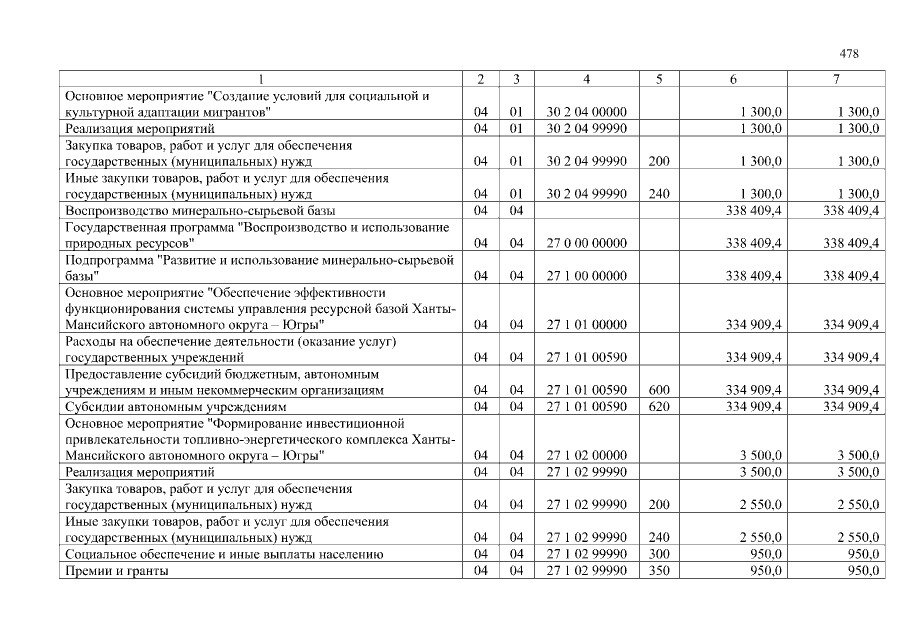 478

| 1 | 2 | 3 | 4 | 5 | 6 | 7 |
|---|---|---|---|---|---|---|
| Основное мероприятие "Создание условий для социальной и культурной адаптации мигрантов" | 04 | 01 | 30 2 04 00000 | | 1 300,0 | 1 300,0 |
| Реализация мероприятий | 04 | 01 | 30 2 04 99990 | | 1 300,0 | 1 300,0 |
| Закупка товаров, работ и услуг для обеспечения государственных (муниципальных) нужд | 04 | 01 | 30 2 04 99990 | 200 | 1 300,0 | 1 300,0 |
| Иные закупки товаров, работ и услуг для обеспечения государственных (муниципальных) нужд | 04 | 01 | 30 2 04 99990 | 240 | 1 300,0 | 1 300,0 |
| Воспроизводство минерально-сырьевой базы | 04 | 04 | | | 338 409,4 | 338 409,4 |
| Государственная программа "Воспроизводство и использование природных ресурсов" | 04 | 04 | 27 0 00 00000 | | 338 409,4 | 338 409,4 |
| Подпрограмма "Развитие и использование минерально-сырьевой базы" | 04 | 04 | 27 1 00 00000 | | 338 409,4 | 338 409,4 |
| Основное мероприятие "Обеспечение эффективности функционирования системы управления ресурсной базой Ханты-Мансийского автономного округа – Югры" | 04 | 04 | 27 1 01 00000 | | 334 909,4 | 334 909,4 |
| Расходы на обеспечение деятельности (оказание услуг) государственных учреждений | 04 | 04 | 27 1 01 00590 | | 334 909,4 | 334 909,4 |
| Предоставление субсидий бюджетным, автономным учреждениям и иным некоммерческим организациям | 04 | 04 | 27 1 01 00590 | 600 | 334 909,4 | 334 909,4 |
| Субсидии автономным учреждениям | 04 | 04 | 27 1 01 00590 | 620 | 334 909,4 | 334 909,4 |
| Основное мероприятие "Формирование инвестиционной привлекательности топливно-энергетического комплекса Ханты-Мансийского автономного округа – Югры" | 04 | 04 | 27 1 02 00000 | | 3 500,0 | 3 500,0 |
| Реализация мероприятий | 04 | 04 | 27 1 02 99990 | | 3 500,0 | 3 500,0 |
| Закупка товаров, работ и услуг для обеспечения государственных (муниципальных) нужд | 04 | 04 | 27 1 02 99990 | 200 | 2 550,0 | 2 550,0 |
| Иные закупки товаров, работ и услуг для обеспечения государственных (муниципальных) нужд | 04 | 04 | 27 1 02 99990 | 240 | 2 550,0 | 2 550,0 |
| Социальное обеспечение и иные выплаты населению | 04 | 04 | 27 1 02 99990 | 300 | 950,0 | 950,0 |
| Премии и гранты | 04 | 04 | 27 1 02 99990 | 350 | 950,0 | 950,0 |